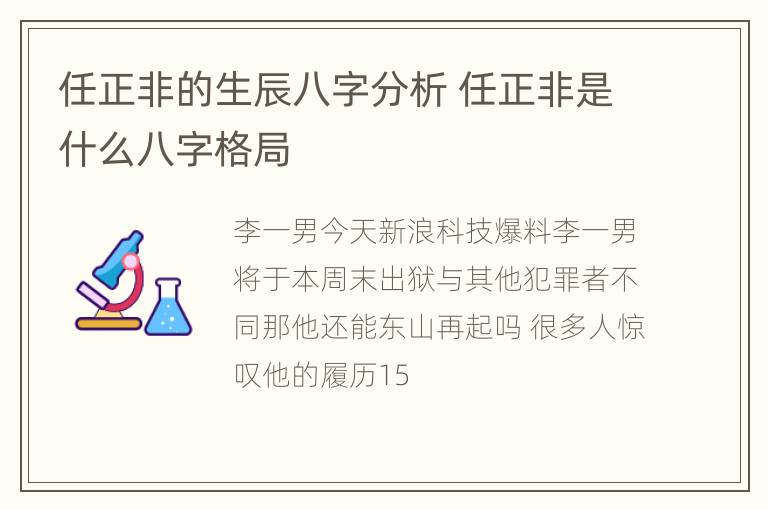 任正非的生辰八字分析 任正非是什么八字格局

李一男今天新浪科技爆料李一男将于本周末出狱与其他犯罪者不同那他还能东山再起吗 很多人惊叹他的履历15